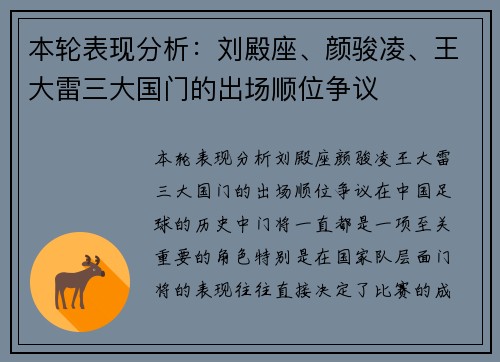 本轮表现分析：刘殿座、颜骏凌、王大雷三大国门的出场顺位争议

本轮表现分析刘殿座颜骏凌王大雷三大国门的出场顺位争议在中国足球的历史中门将一直都是一项至关重要的角色特别是在国家队层面门将的表现往往直接决定了比赛的成